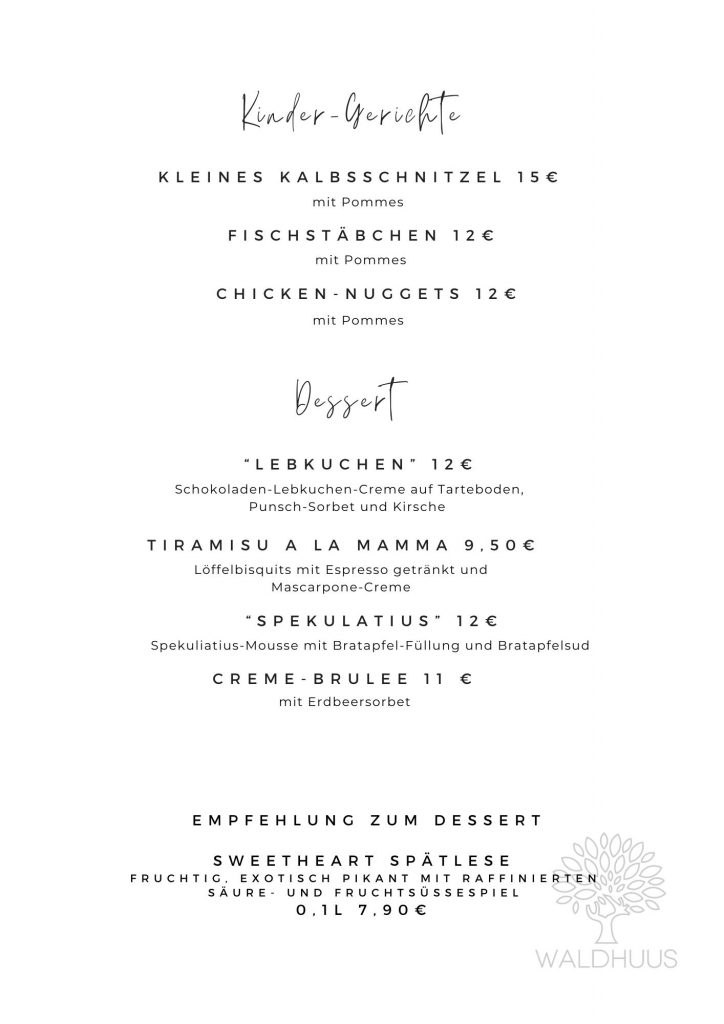 Kinder-Gerichte

KLEINES KALBSSCHNITZEL 15€
mit Pommes

FISCHSTÄBCHEN 12€
mit Pommes

CHICKEN-NUGGETS 12€
mit Pommes

Dessert

"LEBKUCHEN" 12€
Schokoladen-Lebkuchen-Creme auf Tarteboden, Punsch-Sorbet und Kirsche

TIRAMISU A LA MAMMA 9,50€
Löffelbisquits mit Espresso getränkt und Mascarpone-Creme

"SPEKULATIUS" 12€
Spekuliatius-Mousse mit Bratapfel-Füllung und Bratapfelsud

CREME-BRULEE 11 €
mit Erdbeersorbet

EMPFEHLUNG ZUM DESSERT

SWEETHEART SPÄTLESE
FRUCHTIG, EXOTISCH PIKANT MIT RAFFINIERTEN SÄURE- UND FRUCHTSÜSSESPIEL
0,1L 7,90€

WALDHUUS